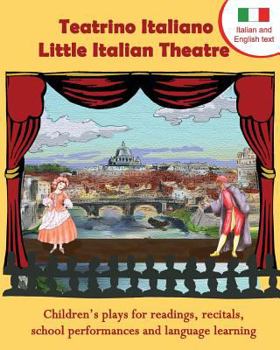 Teatrino Italiano
Little Italian Theatre

Italian and English text

Children's plays for readings, recitals, school performances and language learning